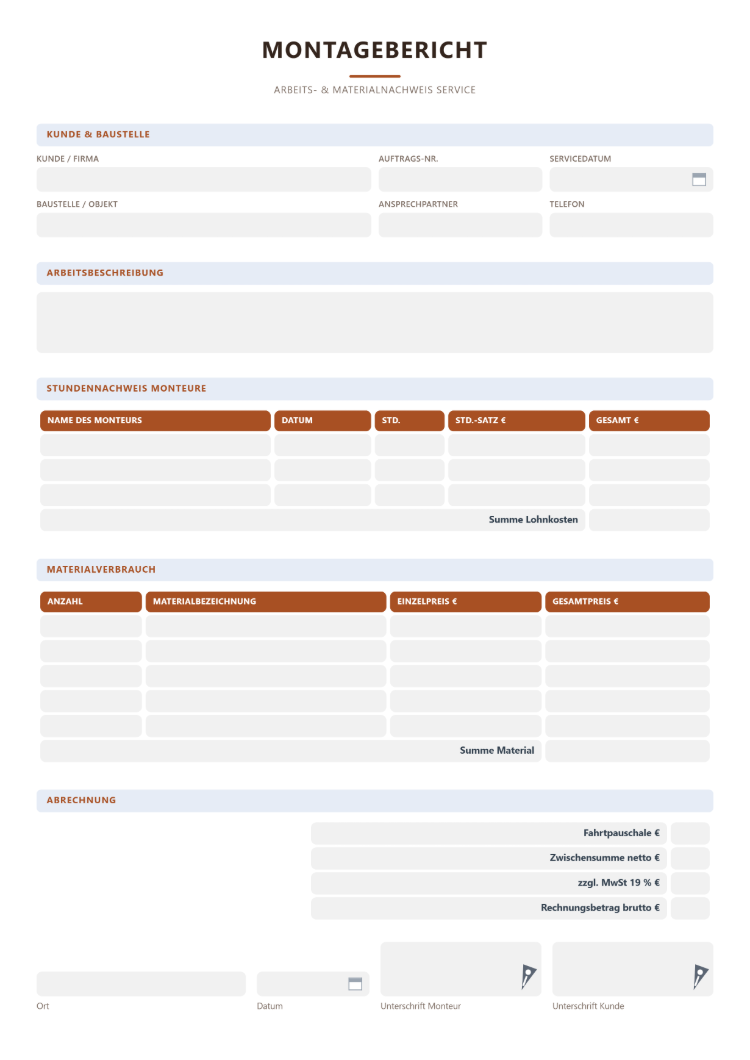 MONTAGEBERICHT

ARBEITS- & MATERIALNACHWEIS SERVICE

KUNDE & BAUSTELLE

KUNDE / FIRMA

AUFTRAGS-NR.

SERVICEDATUM

BAUSTELLE / OBJEKT

ANSPRECHPARTNER

TELEFON

ARBEITSBESCHREIBUNG

STUNDENNACHWEIS MONTEURE

| NAME DES MONTEURS | DATUM | STD. | STD.-SATZ € | GESAMT € |
|---|---|---|---|---|
| | | | | |
| | | | | |
| | | | | |
| Summe Lohnkosten | | | | |

MATERIALVERBRAUCH

| ANZAHL | MATERIALBEZEICHNUNG | EINZELPREIS € | GESAMTPREIS € |
|---|---|---|---|
| | | | |
| | | | |
| | | | |
| | | | |
| | | | |
| Summe Material | | | |

ABRECHNUNG

Fahrtpauschale €

Zwischensumme netto €

zzgl. MwSt 19 % €

Rechnungsbetrag brutto €

Ort

Datum

Unterschrift Monteur

Unterschrift Kunde